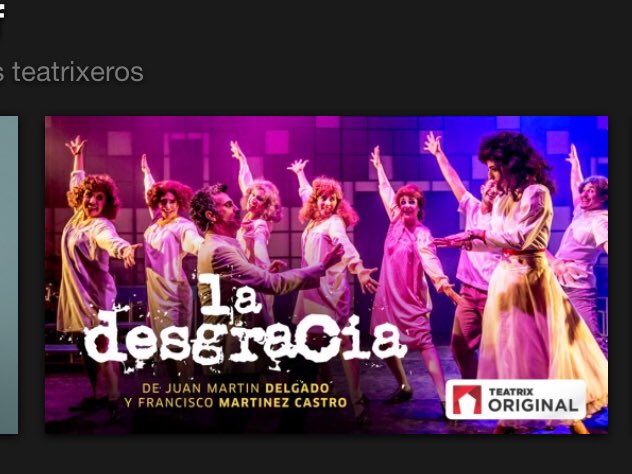 s teatrixeros

la desgraCia

DE JUAN MARTIN DELGADO
Y FRANCISCO MARTINEZ CASTRO

TEATRIX ORIGINAL